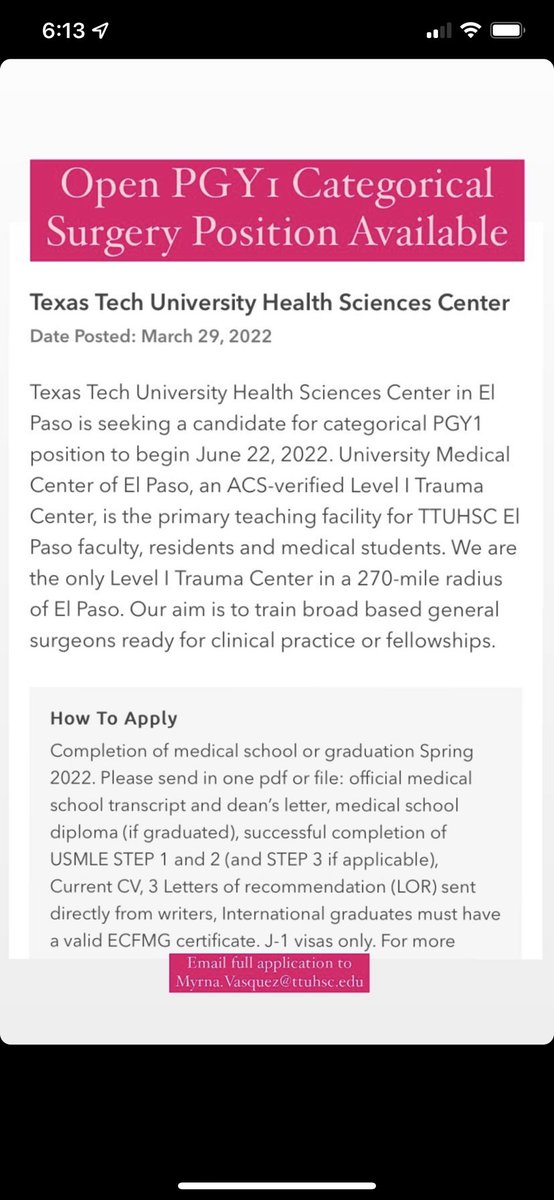 6:13

Open PGY1 Categorical Surgery Position Available

Texas Tech University Health Sciences Center
Date Posted: March 29, 2022

Texas Tech University Health Sciences Center in El Paso is seeking a candidate for categorical PGY1 position to begin June 22, 2022. University Medical Center of El Paso, an ACS-verified Level I Trauma Center, is the primary teaching facility for TTUHSC El Paso faculty, residents and medical students. We are the only Level I Trauma Center in a 270-mile radius of El Paso. Our aim is to train broad based general surgeons ready for clinical practice or fellowships.

How To Apply
Completion of medical school or graduation Spring 2022. Please send in one pdf or file: official medical school transcript and dean's letter, medical school diploma (if graduated), successful completion of USMLE STEP 1 and 2 (and STEP 3 if applicable), Current CV, 3 Letters of recommendation (LOR) sent directly from writers, International graduates must have a valid ECFMG certificate. J-1 visas only. For more

Email full application to Myrna.Vasquez@ttuhsc.edu